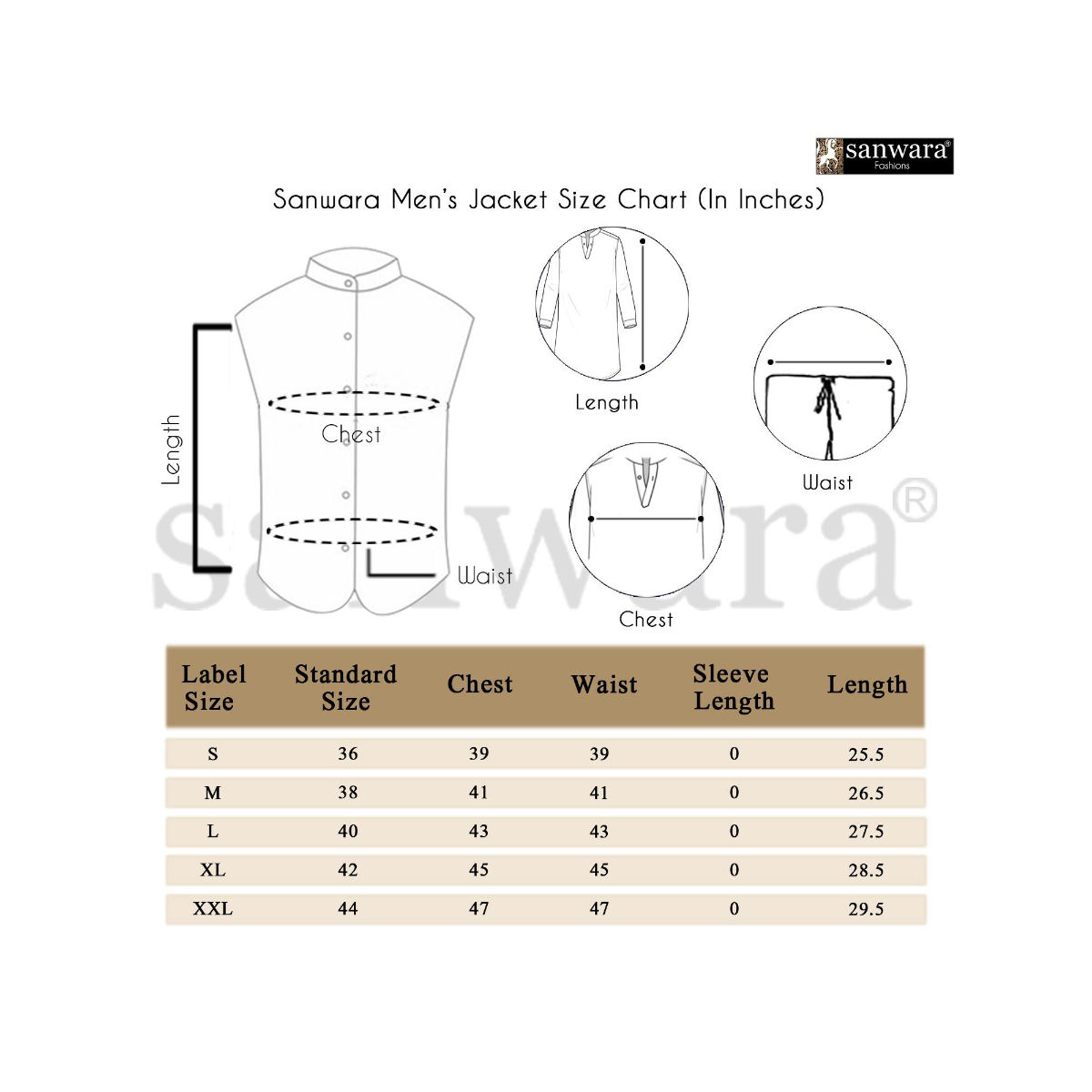 sanwara®
Fashions

Sanwara Men's Jacket Size Chart (In Inches)

Length

Chest

Waist

Length

Waist

Chest

sanwara®

| Label Size | Standard Size | Chest | Waist | Sleeve Length | Length |
|---|---|---|---|---|---|
| S | 36 | 39 | 39 | 0 | 25.5 |
| M | 38 | 41 | 41 | 0 | 26.5 |
| L | 40 | 43 | 43 | 0 | 27.5 |
| XL | 42 | 45 | 45 | 0 | 28.5 |
| XXL | 44 | 47 | 47 | 0 | 29.5 |